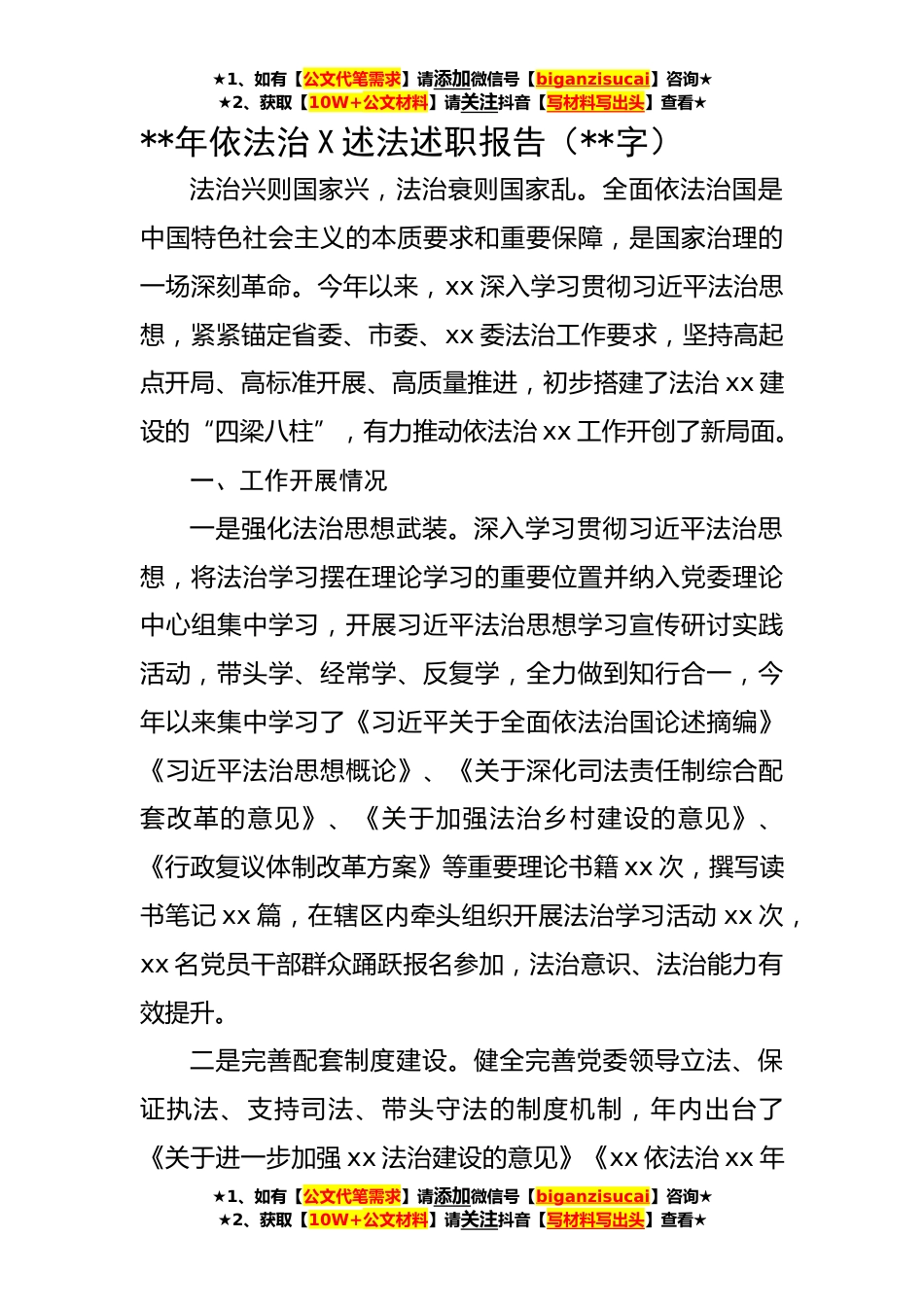 ★1、如有【公文代笔需求】请添加微信号【biganzisucai】咨询★
★2、获取【10W+公文材料】请关注抖音【写材料写出头】查看★

**年依法治 X 述法述职报告（**字）

法治兴则国家兴，法治衰则国家乱。全面依法治国是中国特色社会主义的本质要求和重要保障，是国家治理的一场深刻革命。今年以来，xx 深入学习贯彻习近平法治思想，紧紧锚定省委、市委、xx 委法治工作要求，坚持高起点开局、高标准开展、高质量推进，初步搭建了法治 xx 建设的“四梁八柱”，有力推动依法治 xx 工作开创了新局面。

一、工作开展情况

一是强化法治思想武装。深入学习贯彻习近平法治思想，将法治学习摆在理论学习的重要位置并纳入党委理论中心组集中学习，开展习近平法治思想学习宣传研讨实践活动，带头学、经常学、反复学，全力做到知行合一，今年以来集中学习了《习近平关于全面依法治国论述摘编》《习近平法治思想概论》、《关于深化司法责任制综合配套改革的意见》、《关于加强法治乡村建设的意见》、《行政复议体制改革方案》等重要理论书籍 xx 次，撰写读书笔记 xx 篇，在辖区内牵头组织开展法治学习活动 xx 次，xx 名党员干部群众踊跃报名参加，法治意识、法治能力有效提升。

二是完善配套制度建设。健全完善党委领导立法、保证执法、支持司法、带头守法的制度机制，年内出台了《关于进一步加强 xx 法治建设的意见》《xx 依法治 xx 年

★1、如有【公文代笔需求】请添加微信号【biganzisucai】咨询★
★2、获取【10W+公文材料】请关注抖音【写材料写出头】查看★